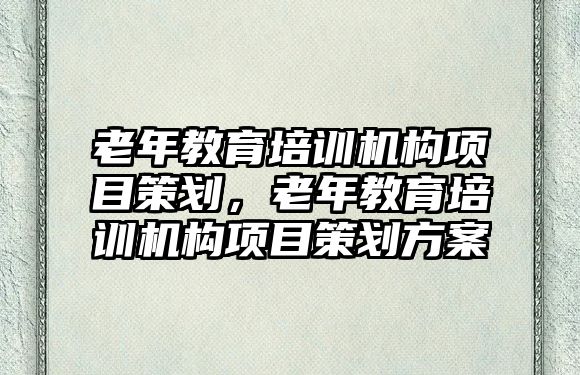 老年教育培训机构项目策划，老年教育培训机构项目策划方案